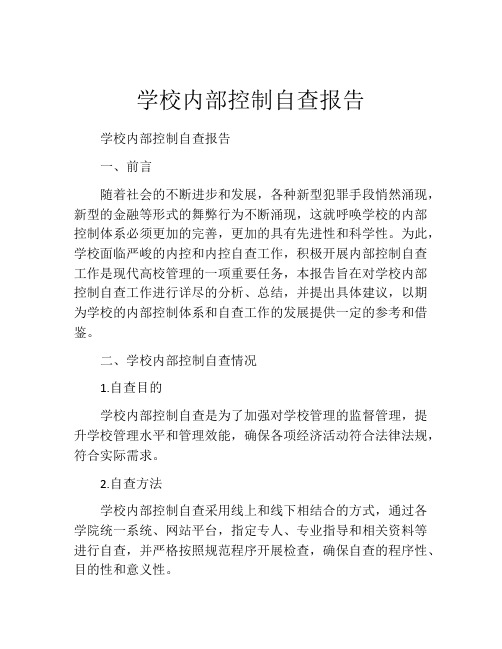 学校内部控制自查报告

学校内部控制自查报告

一、前言

随着社会的不断进步和发展，各种新型犯罪手段悄然涌现，新型的金融等形式的舞弊行为不断涌现，这就呼唤学校的内部控制体系必须更加的完善，更加的具有先进性和科学性。为此，学校面临严峻的内控和内控自查工作，积极开展内部控制自查工作是现代高校管理的一项重要任务，本报告旨在对学校内部控制自查工作进行详尽的分析、总结，并提出具体建议，以期为学校的内部控制体系和自查工作的发展提供一定的参考和借鉴。

二、学校内部控制自查情况

1.自查目的

学校内部控制自查是为了加强对学校管理的监督管理，提升学校管理水平和管理效能，确保各项经济活动符合法律法规，符合实际需求。

2.自查方法

学校内部控制自查采用线上和线下相结合的方式，通过各学院统一系统、网站平台，指定专人、专业指导和相关资料等进行自查，并严格按照规范程序开展检查，确保自查的程序性、目的性和意义性。